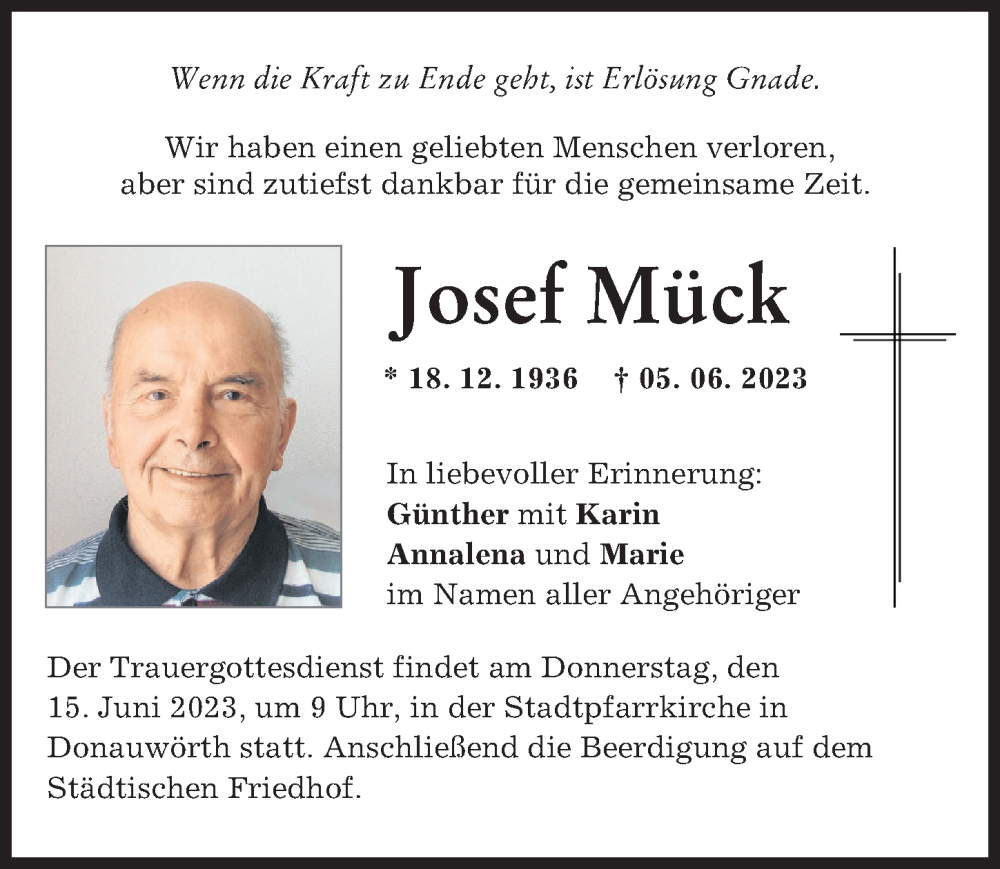 Wenn die Kraft zu Ende geht, ist Erlösung Gnade.

Wir haben einen geliebten Menschen verloren, aber sind zutiefst dankbar für die gemeinsame Zeit.

Josef Mück

* 18. 12. 1936 † 05. 06. 2023

In liebevoller Erinnerung:
Günther mit Karin
Annalena und Marie
im Namen aller Angehöriger

Der Trauergottesdienst findet am Donnerstag, den 15. Juni 2023, um 9 Uhr, in der Stadtpfarrkirche in Donauwörth statt. Anschließend die Beerdigung auf dem Städtischen Friedhof.